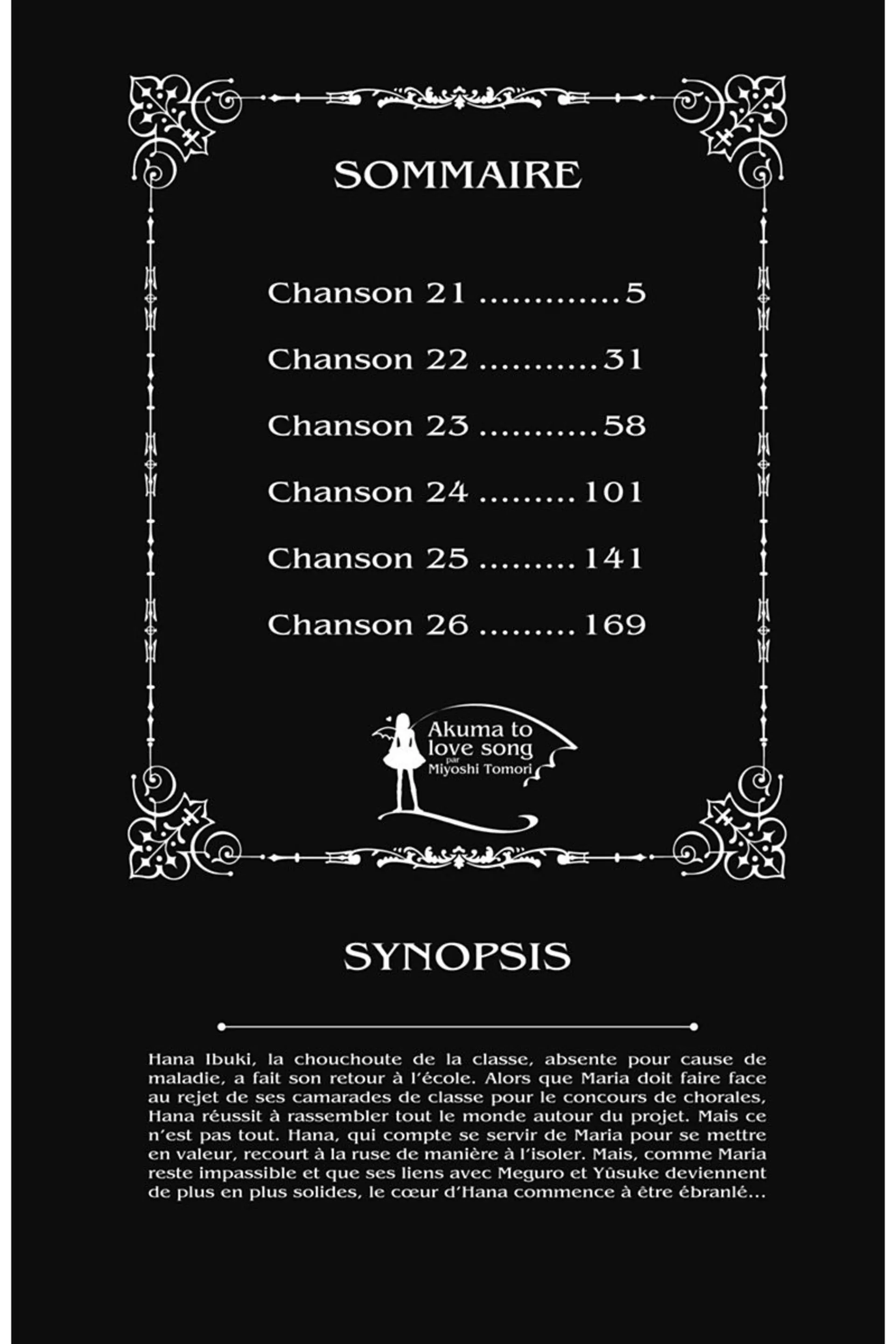 SOMMAIRE

Chanson 21 ............5

Chanson 22 ..........31

Chanson 23 ..........58

Chanson 24 ........101

Chanson 25 ........141

Chanson 26 ........169

Akuma to love song par Miyoshi Tomori

SYNOPSIS

Hana Ibuki, la chouchoute de la classe, absente pour cause de maladie, a fait son retour à l'école. Alors que Maria doit faire face au rejet de ses camarades de classe pour le concours de chorales, Hana réussit à rassembler tout le monde autour du projet. Mais ce n'est pas tout. Hana, qui compte se servir de Maria pour se mettre en valeur, recourt à la ruse de manière à l'isoler. Mais, comme Maria reste impassible et que ses liens avec Meguro et Yûsuke deviennent de plus en plus solides, le cœur d'Hana commence à être ébranlé...